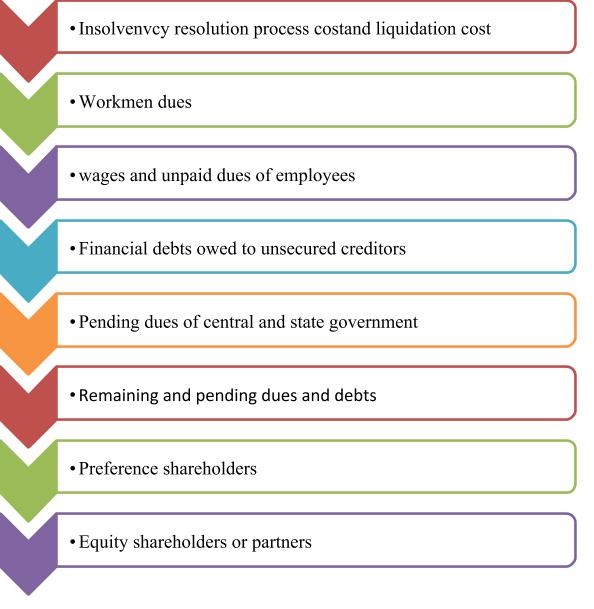 • Insolvenvcy resolution process costand liquidation cost

• Workmen dues

• wages and unpaid dues of employees

• Financial debts owed to unsecured creditors

• Pending dues of central and state government

• Remaining and pending dues and debts

• Preference shareholders

• Equity shareholders or partners